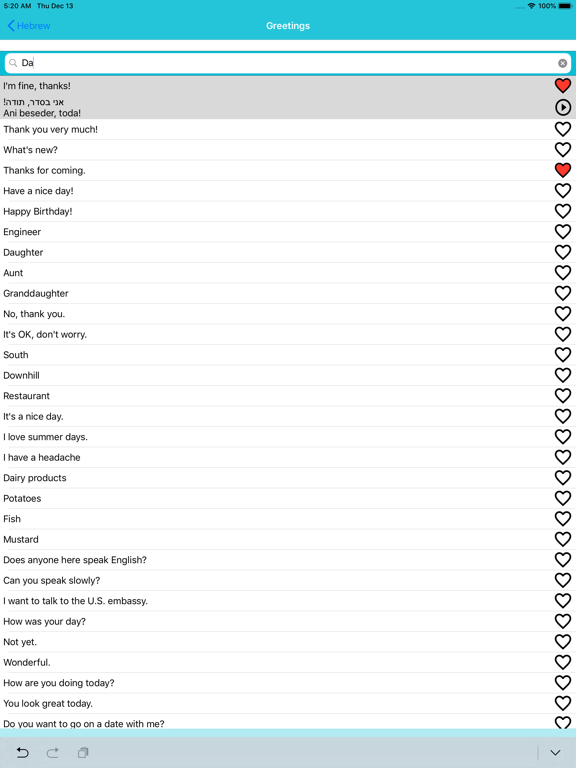 5:20 AM Thu Dec 13
100%
Hebrew
Greetings
Da
I'm fine, thanks!
אני בסדר, תודה!
Ani beseder, toda!
Thank you very much!
What's new?
Thanks for coming.
Have a nice day!
Happy Birthday!
Engineer
Daughter
Aunt
Granddaughter
No, thank you.
It's OK, don't worry.
South
Downhill
Restaurant
It's a nice day.
I love summer days.
I have a headache
Dairy products
Potatoes
Fish
Mustard
Does anyone here speak English?
Can you speak slowly?
I want to talk to the U.S. embassy.
How was your day?
Not yet.
Wonderful.
How are you doing today?
You look great today.
Do you want to go on a date with me?